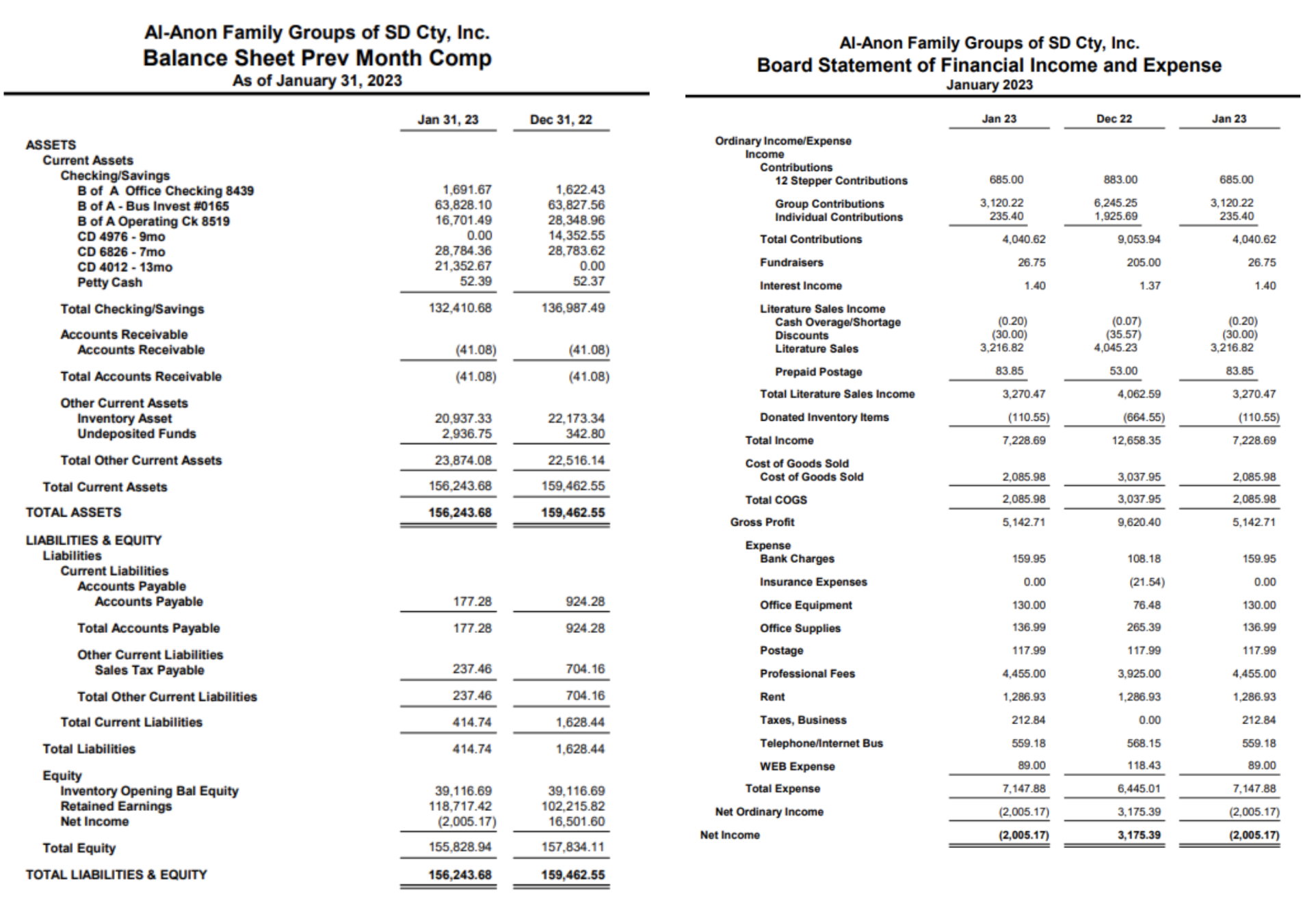 Al-Anon Family Groups of SD Cty, Inc.
Balance Sheet Prev Month Comp
As of January 31, 2023

| | Jan 31, 23 | Dec 31, 22 |
|---|---|---|
| ASSETS | | |
| Current Assets | | |
| Checking/Savings | | |
| B of A Office Checking 8439 | 1,691.67 | 1,622.43 |
| B of A - Bus Invest #0165 | 63,828.10 | 63,827.56 |
| B of A Operating Ck 8519 | 16,701.49 | 28,348.96 |
| CD 4976 - 9mo | 0.00 | 14,352.55 |
| CD 6826 - 7mo | 28,784.36 | 28,783.62 |
| CD 4012 - 13mo | 21,352.67 | 0.00 |
| Petty Cash | 52.39 | 52.37 |
| Total Checking/Savings | 132,410.68 | 136,987.49 |
| Accounts Receivable | | |
| Accounts Receivable | (41.08) | (41.08) |
| Total Accounts Receivable | (41.08) | (41.08) |
| Other Current Assets | | |
| Inventory Asset | 20,937.33 | 22,173.34 |
| Undeposited Funds | 2,936.75 | 342.80 |
| Total Other Current Assets | 23,874.08 | 22,516.14 |
| Total Current Assets | 156,243.68 | 159,462.55 |
| TOTAL ASSETS | 156,243.68 | 159,462.55 |
| LIABILITIES & EQUITY | | |
| Liabilities | | |
| Current Liabilities | | |
| Accounts Payable | | |
| Accounts Payable | 177.28 | 924.28 |
| Total Accounts Payable | 177.28 | 924.28 |
| Other Current Liabilities | | |
| Sales Tax Payable | 237.46 | 704.16 |
| Total Other Current Liabilities | 237.46 | 704.16 |
| Total Current Liabilities | 414.74 | 1,628.44 |
| Total Liabilities | 414.74 | 1,628.44 |
| Equity | | |
| Inventory Opening Bal Equity | 39,116.69 | 39,116.69 |
| Retained Earnings | 118,717.42 | 102,215.82 |
| Net Income | (2,005.17) | 16,501.60 |
| Total Equity | 155,828.94 | 157,834.11 |
| TOTAL LIABILITIES & EQUITY | 156,243.68 | 159,462.55 |

Al-Anon Family Groups of SD Cty, Inc.
Board Statement of Financial Income and Expense
January 2023

| | Jan 23 | Dec 22 | Jan 23 |
|---|---|---|---|
| Ordinary Income/Expense | | | |
| Income | | | |
| Contributions | | | |
| 12 Stepper Contributions | 685.00 | 883.00 | 685.00 |
| Group Contributions | 3,120.22 | 6,245.25 | 3,120.22 |
| Individual Contributions | 235.40 | 1,925.69 | 235.40 |
| Total Contributions | 4,040.62 | 9,053.94 | 4,040.62 |
| Fundraisers | 26.75 | 205.00 | 26.75 |
| Interest Income | 1.40 | 1.37 | 1.40 |
| Literature Sales Income | | | |
| Cash Overage/Shortage | (0.20) | (0.07) | (0.20) |
| Discounts | (30.00) | (35.57) | (30.00) |
| Literature Sales | 3,216.82 | 4,045.23 | 3,216.82 |
| Prepaid Postage | 83.85 | 53.00 | 83.85 |
| Total Literature Sales Income | 3,270.47 | 4,062.59 | 3,270.47 |
| Donated Inventory Items | (110.55) | (664.55) | (110.55) |
| Total Income | 7,228.69 | 12,658.35 | 7,228.69 |
| Cost of Goods Sold | | | |
| Cost of Goods Sold | 2,085.98 | 3,037.95 | 2,085.98 |
| Total COGS | 2,085.98 | 3,037.95 | 2,085.98 |
| Gross Profit | 5,142.71 | 9,620.40 | 5,142.71 |
| Expense | | | |
| Bank Charges | 159.95 | 108.18 | 159.95 |
| Insurance Expenses | 0.00 | (21.54) | 0.00 |
| Office Equipment | 130.00 | 76.48 | 130.00 |
| Office Supplies | 136.99 | 265.39 | 136.99 |
| Postage | 117.99 | 117.99 | 117.99 |
| Professional Fees | 4,455.00 | 3,925.00 | 4,455.00 |
| Rent | 1,286.93 | 1,286.93 | 1,286.93 |
| Taxes, Business | 212.84 | 0.00 | 212.84 |
| Telephone/Internet Bus | 559.18 | 568.15 | 559.18 |
| WEB Expense | 89.00 | 118.43 | 89.00 |
| Total Expense | 7,147.88 | 6,445.01 | 7,147.88 |
| Net Ordinary Income | (2,005.17) | 3,175.39 | (2,005.17) |
| Net Income | (2,005.17) | 3,175.39 | (2,005.17) |